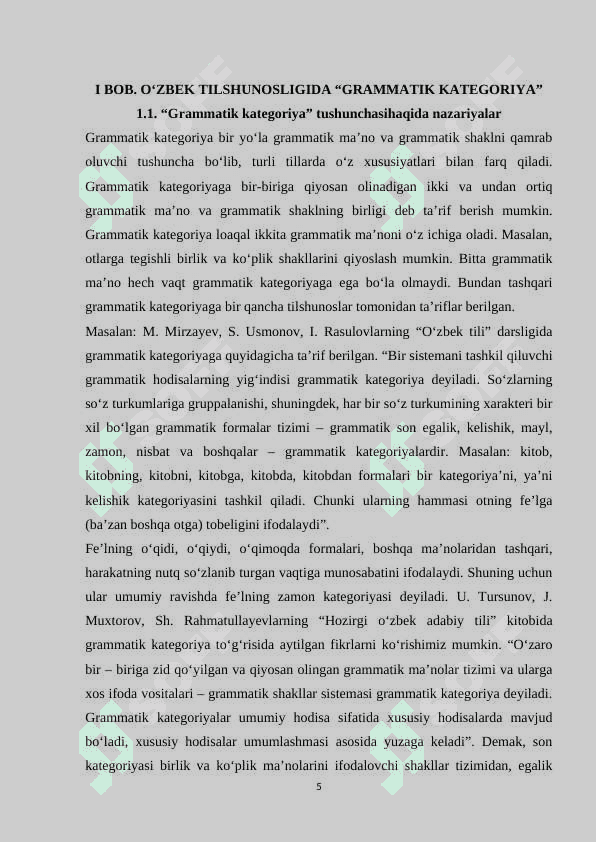 I BOB. O‘ZBEK TILSHUNOSLIGIDA “GRAMMATIK KATEGORIYA”

1.1. “Grammatik kategoriya” tushunchasihaqida nazariyalar

Grammatik kategoriya bir yo‘la grammatik ma’no va grammatik shaklni qamrab oluvchi tushuncha bo‘lib, turli tillarda o‘z xususiyatlari bilan farq qiladi. Grammatik kategoriyaga bir-biriga qiyosan olinadigan ikki va undan ortiq grammatik ma’no va grammatik shaklning birligi deb ta’rif berish mumkin. Grammatik kategoriya loaqal ikkita grammatik ma’noni o‘z ichiga oladi. Masalan, otlarga tegishli birlik va ko‘plik shakllarini qiyoslash mumkin. Bitta grammatik ma’no hech vaqt grammatik kategoriyaga ega bo‘la olmaydi. Bundan tashqari grammatik kategoriyaga bir qancha tilshunoslar tomonidan ta’riflar berilgan.

Masalan: M. Mirzayev, S. Usmonov, I. Rasulovlarning “O‘zbek tili” darsligida grammatik kategoriyaga quyidagicha ta’rif berilgan. “Bir sistemani tashkil qiluvchi grammatik hodisalarning yig‘indisi grammatik kategoriya deyiladi. So‘zlarning so‘z turkumlariga gruppalanishi, shuningdek, har bir so‘z turkumining xarakteri bir xil bo‘lgan grammatik formalar tizimi – grammatik son egalik, kelishik, mayl, zamon, nisbat va boshqalar – grammatik kategoriyalardir. Masalan: kitob, kitobning, kitobni, kitobga, kitobda, kitobdan formalari bir kategoriya’ni, ya’ni kelishik kategoriyasini tashkil qiladi. Chunki ularning hammasi otning fe’lga (ba’zan boshqa otga) tobeligini ifodalaydi”.

Fe’lning o‘qidi, o‘qiydi, o‘qimoqda formalari, boshqa ma’nolaridan tashqari, harakatning nutq so‘zlanib turgan vaqtiga munosabatini ifodalaydi. Shuning uchun ular umumiy ravishda fe’lning zamon kategoriyasi deyiladi. U. Tursunov, J. Muxtorov, Sh. Rahmatullayevlarning “Hozirgi o‘zbek adabiy tili” kitobida grammatik kategoriya to‘g‘risida aytilgan fikrlarni ko‘rishimiz mumkin. “O‘zaro bir – biriga zid qo‘yilgan va qiyosan olingan grammatik ma’nolar tizimi va ularga xos ifoda vositalari – grammatik shakllar sistemasi grammatik kategoriya deyiladi. Grammatik kategoriyalar umumiy hodisa sifatida xususiy hodisalarda mavjud bo‘ladi, xususiy hodisalar umumlashmasi asosida yuzaga keladi”. Demak, son kategoriyasi birlik va ko‘plik ma’nolarini ifodalovchi shakllar tizimidan, egalik

5